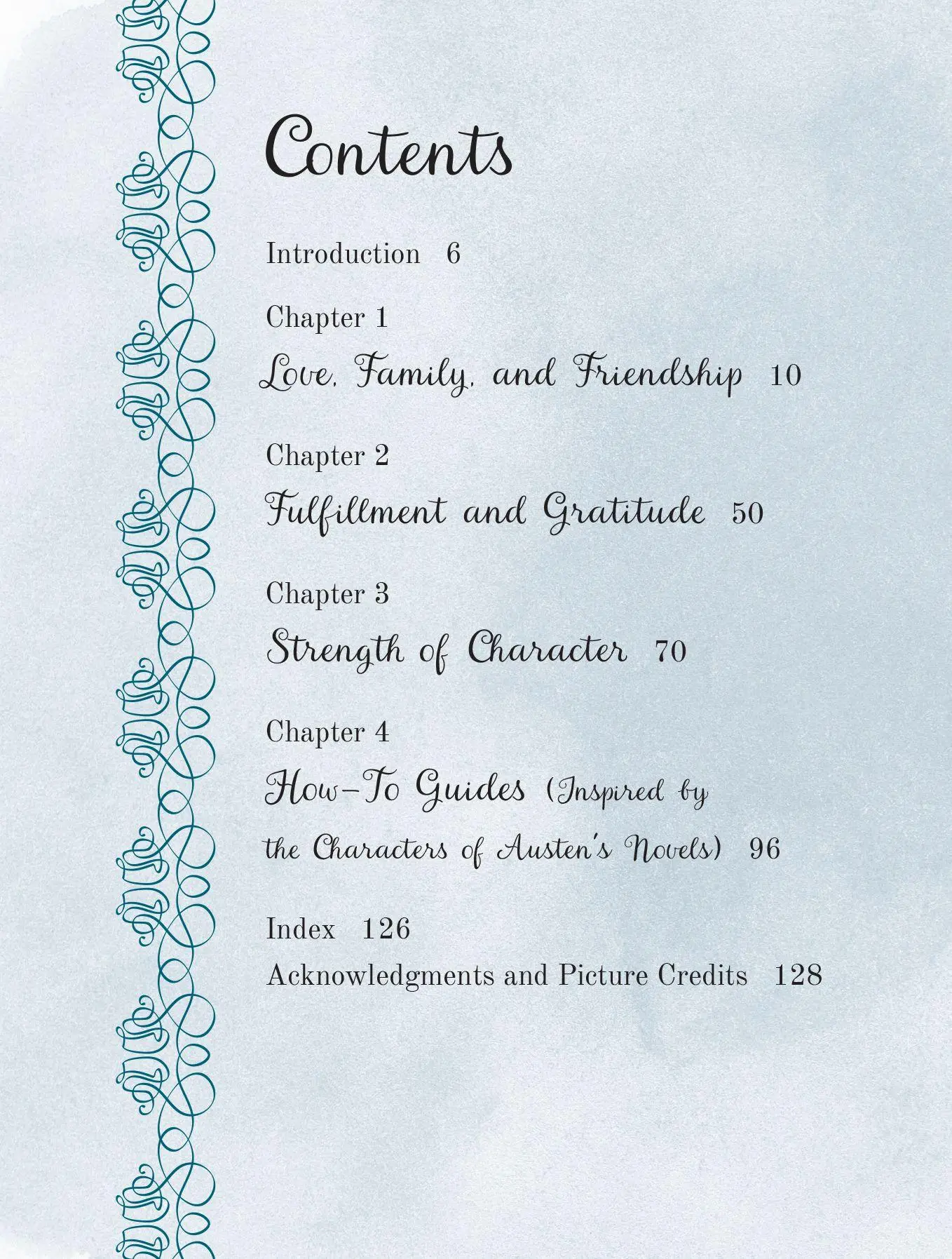 Contents

Introduction 6

Chapter 1
Love, Family, and Friendship 10

Chapter 2
Fulfillment and Gratitude 50

Chapter 3
Strength of Character 70

Chapter 4
How-To Guides (Inspired by the Characters of Austen's Novels) 96

Index 126
Acknowledgments and Picture Credits 128